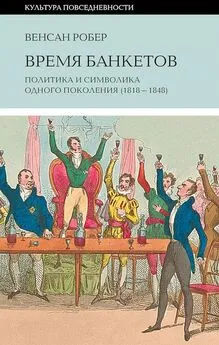 КУЛЬТУРА ПОВСЕДНЕВНОСТИ

ВЕНСАН РОБЕР

ВРЕМЯ БАНКЕТОВ

ПОЛИТИКА И СИМВОЛИКА ОДНОГО ПОКОЛЕНИЯ (1818 – 1848)